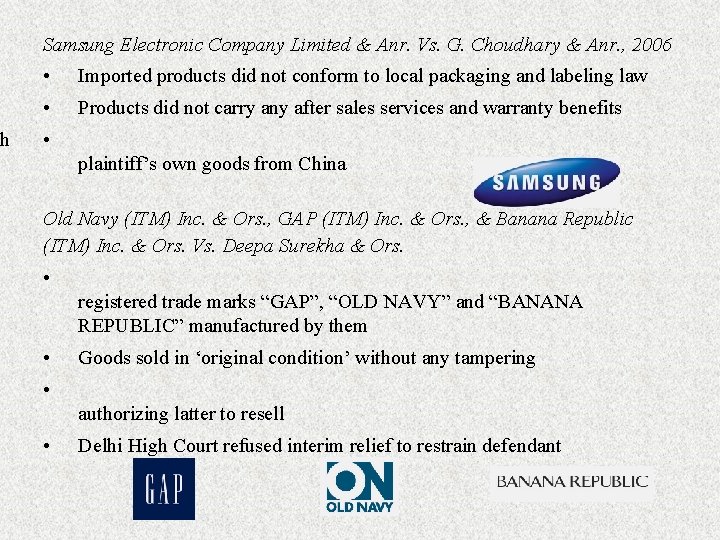 Samsung Electronic Company Limited & Anr. Vs. G. Choudhary & Anr., 2006

• Imported products did not conform to local packaging and labeling law

• Products did not carry any after sales services and warranty benefits

h •

plaintiff's own goods from China

SAMSUNG

Old Navy (ITM) Inc. & Ors., GAP (ITM) Inc. & Ors., & Banana Republic (ITM) Inc. & Ors. Vs. Deepa Surekha & Ors.

•

registered trade marks "GAP", "OLD NAVY" and "BANANA REPUBLIC" manufactured by them

• Goods sold in 'original condition' without any tampering

•

authorizing latter to resell

• Delhi High Court refused interim relief to restrain defendant

GAP

ON OLD NAVY

BANANA REPUBLIC